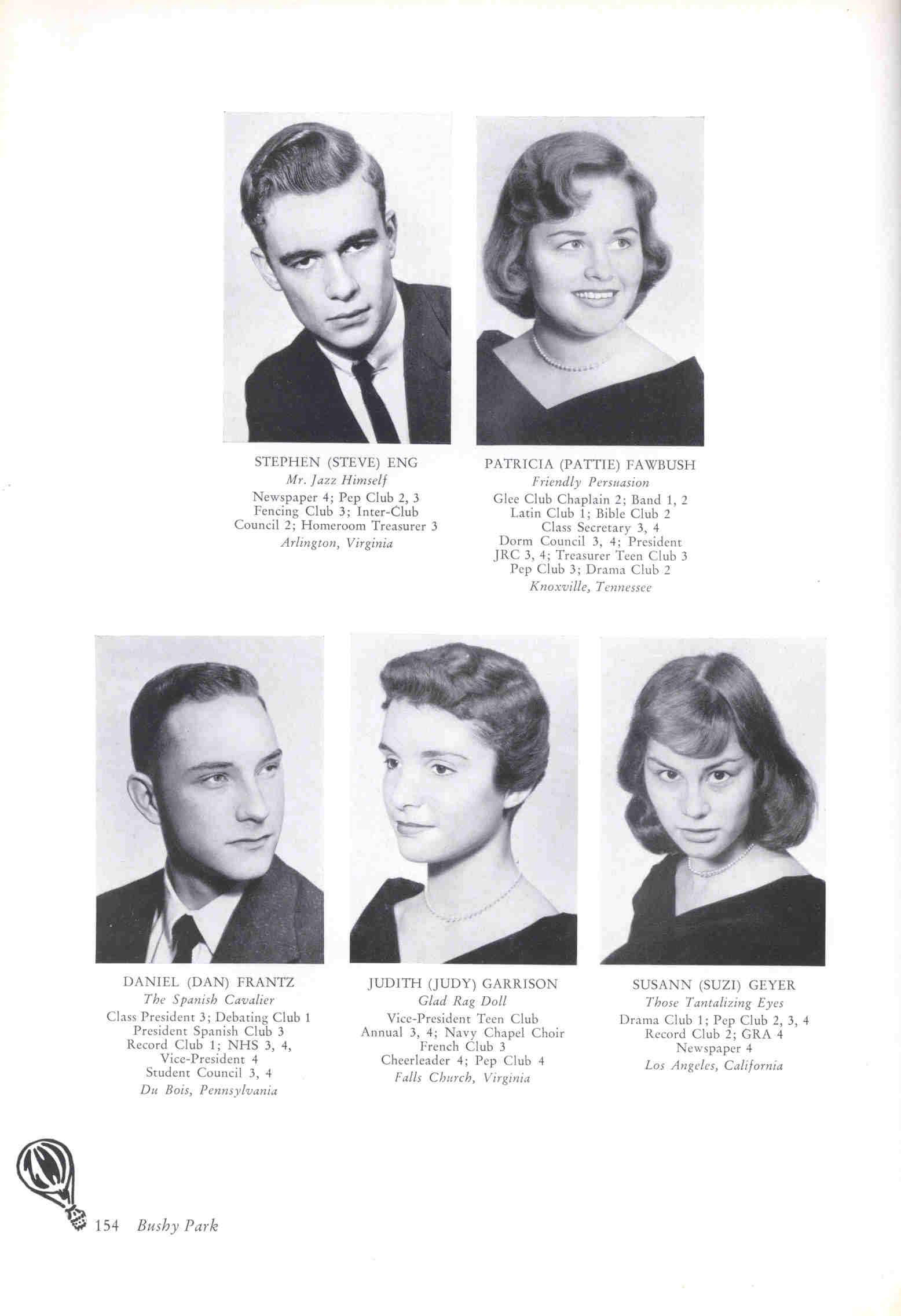 STEPHEN (STEVE) ENG
Mr. Jazz Himself
Newspaper 4; Pep Club 2, 3 Fencing Club 3; Inter-Club Council 2; Homeroom Treasurer 3
Arlington, Virginia

PATRICIA (PATTIE) FAWBUSH
Friendly Persuasion
Glee Club Chaplain 2; Band 1, 2 Latin Club 1; Bible Club 2 Class Secretary 3, 4 Dorm Council 3, 4; President JRC 3, 4; Treasurer Teen Club 3 Pep Club 3; Drama Club 2
Knoxville, Tennessee

DANIEL (DAN) FRANTZ
The Spanish Cavalier
Class President 3; Debating Club 1 President Spanish Club 3 Record Club 1; NHS 3, 4, Vice-President 4 Student Council 3, 4
Du Bois, Pennsylvania

JUDITH (JUDY) GARRISON
Glad Rag Doll
Vice-President Teen Club Annual 3, 4; Navy Chapel Choir French Club 3 Cheerleader 4; Pep Club 4
Falls Church, Virginia

SUSANN (SUZI) GEYER
Those Tantalizing Eyes
Drama Club 1; Pep Club 2, 3, 4 Record Club 2; GRA 4 Newspaper 4
Los Angeles, California

154 Bushy Park